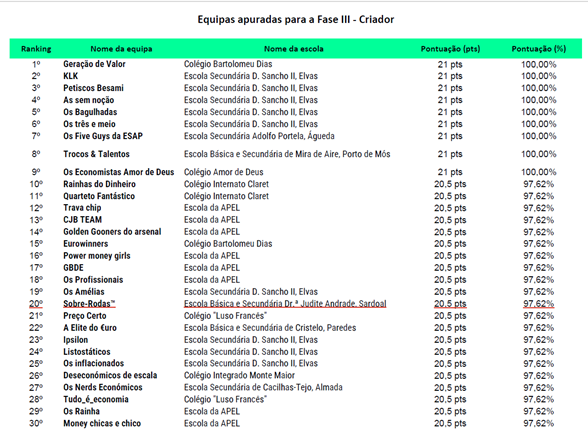 Equipas apuradas para a Fase III - Criador

| Ranking | Nome da equipa | Nome da escola | Pontuação (pts) | Pontuação (%) |
|---|---|---|---|---|
| 1º | Geração de Valor | Colégio Bartolomeu Dias | 21 pts | 100,00% |
| 2º | KLK | Escola Secundária D. Sancho II, Elvas | 21 pts | 100,00% |
| 3º | Petiscos Besami | Escola Secundária D. Sancho II, Elvas | 21 pts | 100,00% |
| 4º | As sem noção | Escola Secundária D. Sancho II, Elvas | 21 pts | 100,00% |
| 5º | Os Bagulhadas | Escola Secundária D. Sancho II, Elvas | 21 pts | 100,00% |
| 6º | Os três e meio | Escola Secundária D. Sancho II, Elvas | 21 pts | 100,00% |
| 7º | Os Five Guys da ESAP | Escola Secundária Adolfo Portela, Águeda | 21 pts | 100,00% |
| 8º | Trocos & Talentos | Escola Básica e Secundária de Mira de Aire, Porto de Mós | 21 pts | 100,00% |
| 9º | Os Economistas Amor de Deus | Colégio Amor de Deus | 21 pts | 100,00% |
| 10º | Rainhas do Dinheiro | Colégio Internato Claret | 20,5 pts | 97,62% |
| 11º | Quarteto Fantástico | Colégio Internato Claret | 20,5 pts | 97,62% |
| 12º | Trava chip | Escola da APEL | 20,5 pts | 97,62% |
| 13º | CJB TEAM | Escola da APEL | 20,5 pts | 97,62% |
| 14º | Golden Gooners do arsenal | Escola da APEL | 20,5 pts | 97,62% |
| 15º | Eurowinners | Colégio Bartolomeu Dias | 20,5 pts | 97,62% |
| 16º | Power money girls | Escola da APEL | 20,5 pts | 97,62% |
| 17º | GBDE | Escola da APEL | 20,5 pts | 97,62% |
| 18º | Os Profissionais | Escola da APEL | 20,5 pts | 97,62% |
| 19º | Os Amélias | Escola Secundária D. Sancho II, Elvas | 20,5 pts | 97,62% |
| 20º | Sobre-Rodas™ | Escola Básica e Secundária Dr.ª Judite Andrade, Sardoal | 20,5 pts | 97,62% |
| 21º | Preço Certo | Colégio "Luso Francês" | 20,5 pts | 97,62% |
| 22º | A Elite do €uro | Escola Básica e Secundária de Cristelo, Paredes | 20,5 pts | 97,62% |
| 23º | Ipsilon | Escola Secundária D. Sancho II, Elvas | 20,5 pts | 97,62% |
| 24º | Listostáticos | Escola Secundária D. Sancho II, Elvas | 20,5 pts | 97,62% |
| 25º | Os inflacionados | Escola Secundária D. Sancho II, Elvas | 20,5 pts | 97,62% |
| 26º | Deseconómicos de escala | Colégio Integrado Monte Maior | 20,5 pts | 97,62% |
| 27º | Os Nerds Económicos | Escola Secundária de Cacilhas-Tejo, Almada | 20,5 pts | 97,62% |
| 28º | Tudo_é_economia | Colégio "Luso Francês" | 20,5 pts | 97,62% |
| 29º | Os Rainha | Escola da APEL | 20,5 pts | 97,62% |
| 30º | Money chicas e chico | Escola da APEL | 20,5 pts | 97,62% |